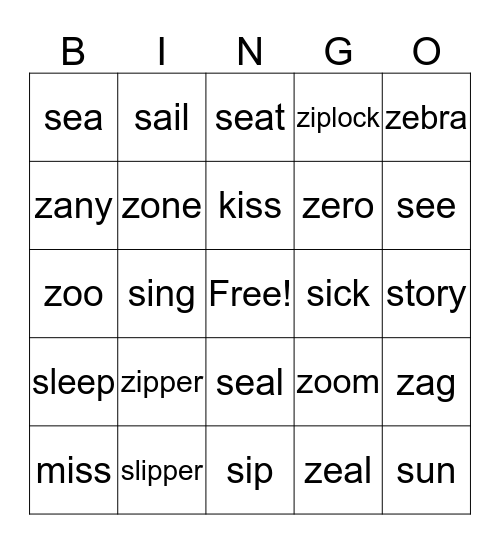 | B | I | N | G | O |
|---|---|---|---|---|
| sea | sail | seat | ziplock | zebra |
| zany | zone | kiss | zero | see |
| zoo | sing | Free! | sick | story |
| sleep | zipper | seal | zoom | zag |
| miss | slipper | sip | zeal | sun |